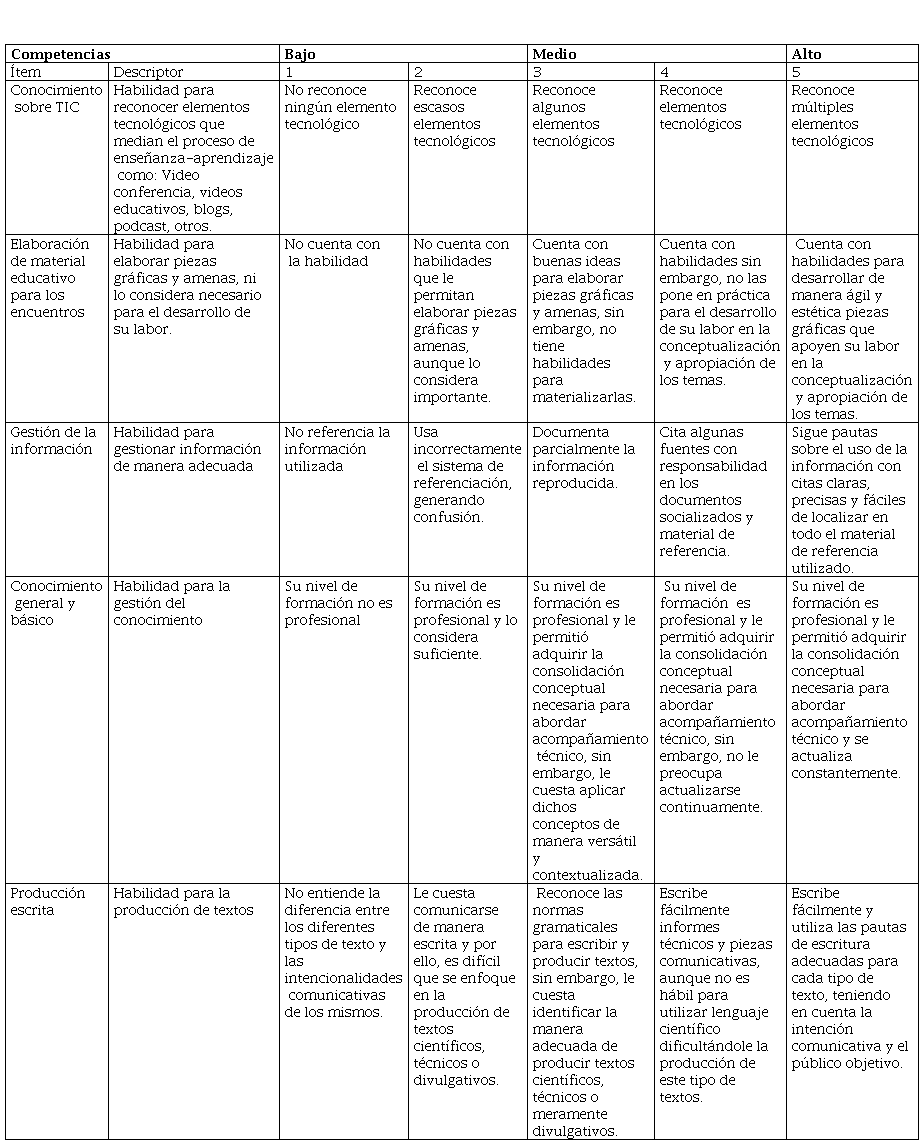 | Competencias | | Bajo | | Medio | | Alto |
|---|---|---|---|---|---|---|
| Ítem | Descriptor | 1 | 2 | 3 | 4 | 5 |
| Conocimiento sobre TIC | Habilidad para reconocer elementos tecnológicos que median el proceso de enseñanza-aprendizaje como: Video conferencia, videos educativos, blogs, podcast, otros. | No reconoce ningún elemento tecnológico | Reconoce escasos elementos tecnológicos | Reconoce algunos elementos tecnológicos | Reconoce elementos tecnológicos | Reconoce múltiples elementos tecnológicos |
| Elaboración de material educativo para los encuentros | Habilidad para elaborar piezas gráficas y amenas, ni lo considera necesario para el desarrollo de su labor. | No cuenta con la habilidad | No cuenta con habilidades que le permitan elaborar piezas gráficas y amenas, aunque lo considera importante. | Cuenta con buenas ideas para elaborar piezas gráficas y amenas, sin embargo, no tiene habilidades para materializarlas. | Cuenta con habilidades sin embargo, no las pone en práctica para el desarrollo de su labor en la conceptualización y apropiación de los temas. | Cuenta con habilidades para desarrollar de manera ágil y estética piezas gráficas que apoyen su labor en la conceptualización y apropiación de los temas. |
| Gestión de la información | Habilidad para gestionar información de manera adecuada | No referencia la información utilizada | Usa incorrectamente el sistema de referenciación, generando confusión. | Documenta parcialmente la información reproducida. | Cita algunas fuentes con responsabilidad en los documentos socializados y material de referencia. | Sigue pautas sobre el uso de la información con citas claras, precisas y fáciles de localizar en todo el material de referencia utilizado. |
| Conocimiento general y básico | Habilidad para la gestión del conocimiento | Su nivel de formación no es profesional | Su nivel de formación es profesional y lo considera suficiente. | Su nivel de formación es profesional y le permitió adquirir la consolidación conceptual necesaria para abordar acompañamiento técnico, sin embargo, le cuesta aplicar dichos conceptos de manera versátil y contextualizada. | Su nivel de formación es profesional y le permitió adquirir la consolidación conceptual necesaria para abordar acompañamiento técnico, sin embargo, no le preocupa actualizarse continuamente. | Su nivel de formación es profesional y le permitió adquirir la consolidación conceptual necesaria para abordar acompañamiento técnico y se actualiza constantemente. |
| Producción escrita | Habilidad para la producción de textos | No entiende la diferencia entre los diferentes tipos de texto y las intencionalidades comunicativas de los mismos. | Le cuesta comunicarse de manera escrita y por ello, es difícil que se enfoque en la producción de textos científicos, técnicos o divulgativos. | Reconoce las normas gramaticales para escribir y producir textos, sin embargo, le cuesta identificar la manera adecuada de producir textos científicos, técnicos o meramente divulgativos. | Escribe fácilmente informes técnicos y piezas comunicativas, aunque no es hábil para utilizar lenguaje científico dificultándole la producción de este tipo de textos. | Escribe fácilmente y utiliza las pautas de escritura adecuadas para cada tipo de texto, teniendo en cuenta la intención comunicativa y el público objetivo. |